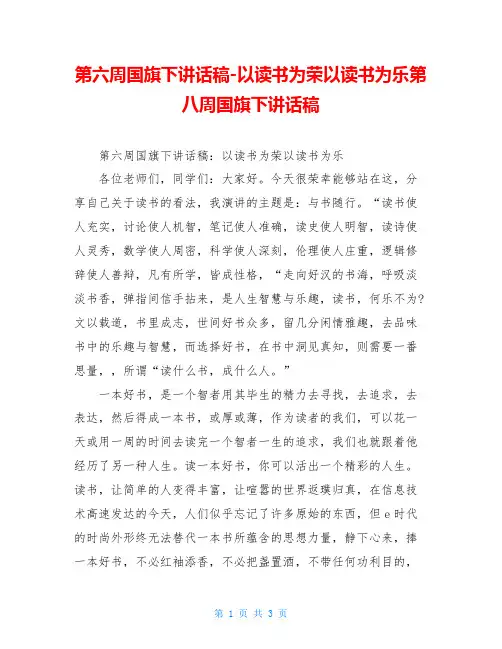 第六周国旗下讲话稿-以读书为荣以读书为乐第八周国旗下讲话稿

第六周国旗下讲话稿：以读书为荣以读书为乐

各位老师们，同学们：大家好。今天很荣幸能够站在这，分享自己关于读书的看法，我演讲的主题是：与书随行。“读书使人充实，讨论使人机智，笔记使人准确，读史使人明智，读诗使人灵秀，数学使人周密，科学使人深刻，伦理使人庄重，逻辑修辞使人善辩，凡有所学，皆成性格，“走向好汉的书海，呼吸淡淡书香，弹指间信手拈来，是人生智慧与乐趣，读书，何乐不为？文以载道，书里成志，世间好书众多，留几分闲情雅趣，去品味书中的乐趣与智慧，而选择好书，在书中洞见真知，则需要一番思量，，所谓“读什么书，成什么人。”

一本好书，是一个智者用其毕生的精力去寻找，去追求，去表达，然后得成一本书，或厚或薄，作为读者的我们，可以花一天或用一周的时间去读完一个智者一生的追求，我们也就跟着他经历了另一种人生。读一本好书，你可以活出一个精彩的人生。读书，让简单的人变得丰富，让喧嚣的世界返璞归真，在信息技术高速发达的今天，人们似乎忘记了许多原始的东西，但e时代的时尚外形终无法替代一本书所蕴含的思想力量，静下心来，捧一本好书，不必红袖添香，不必把盏置酒，不带任何功利目的，

第 1 页 共 3 页